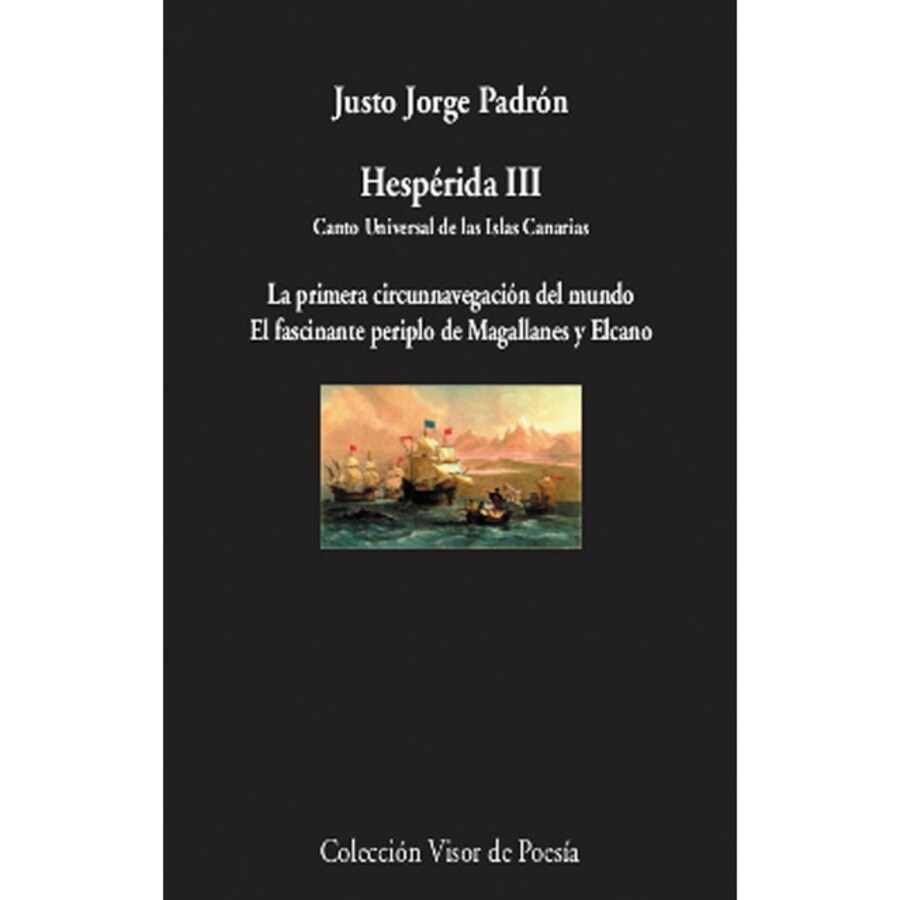 Justo Jorge Padrón

Hespérida III

Canto Universal de las Islas Canarias

La primera circunnavegación del mundo
El fascinante periplo de Magallanes y Elcano

Colección Visor de Poesía